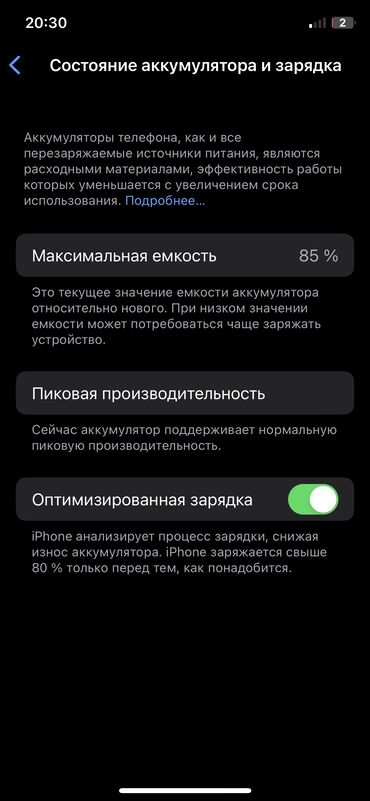 20:30
2

Состояние аккумулятора и зарядка

Аккумуляторы телефона, как и все перезаряжаемые источники питания, являются расходными материалами, эффективность работы которых уменьшается с увеличением срока использования. Подробнее...

Максимальная емкость 85 %

Это текущее значение емкости аккумулятора относительно нового. При низком значении емкости может потребоваться чаще заряжать устройство.

Пиковая производительность

Сейчас аккумулятор поддерживает нормальную пиковую производительность.

Оптимизированная зарядка

iPhone анализирует процесс зарядки, снижая износ аккумулятора. iPhone заряжается свыше 80 % только перед тем, как понадобится.